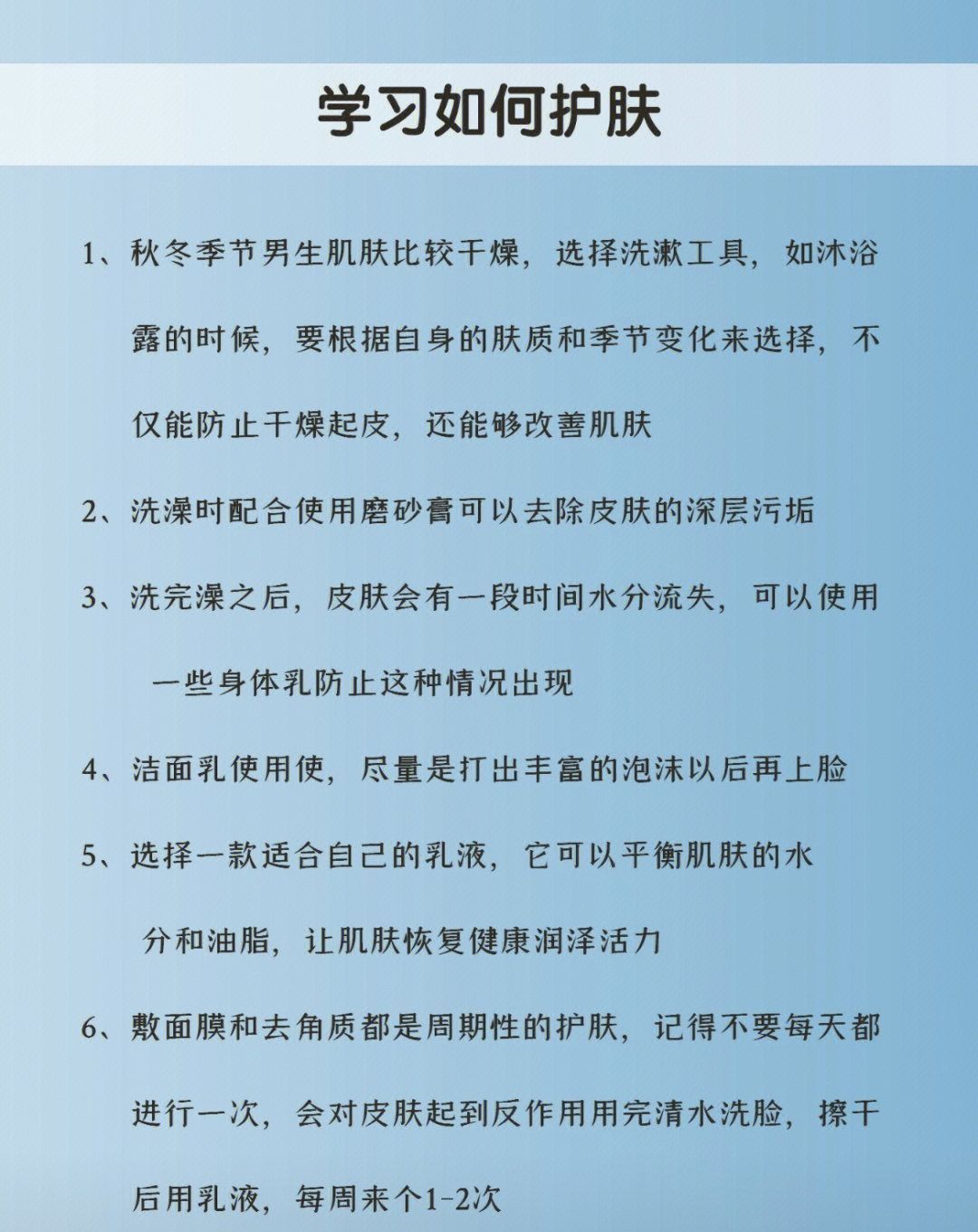 学习如何护肤

1、秋冬季节男生肌肤比较干燥，选择洗漱工具，如沐浴露的时候，要根据自身的肤质和季节变化来选择，不仅能防止干燥起皮，还能够改善肌肤

2、洗澡时配合使用磨砂膏可以去除皮肤的深层污垢

3、洗完澡之后，皮肤会有一段时间水分流失，可以使用一些身体乳防止这种情况出现

4、洁面乳使用使，尽量是打出丰富的泡沫以后再上脸

5、选择一款适合自己的乳液，它可以平衡肌肤的水分和油脂，让肌肤恢复健康润泽活力

6、敷面膜和去角质都是周期性的护肤，记得不要每天都进行一次，会对皮肤起到反作用用完清水洗脸，擦干后用乳液，每周来个1-2次